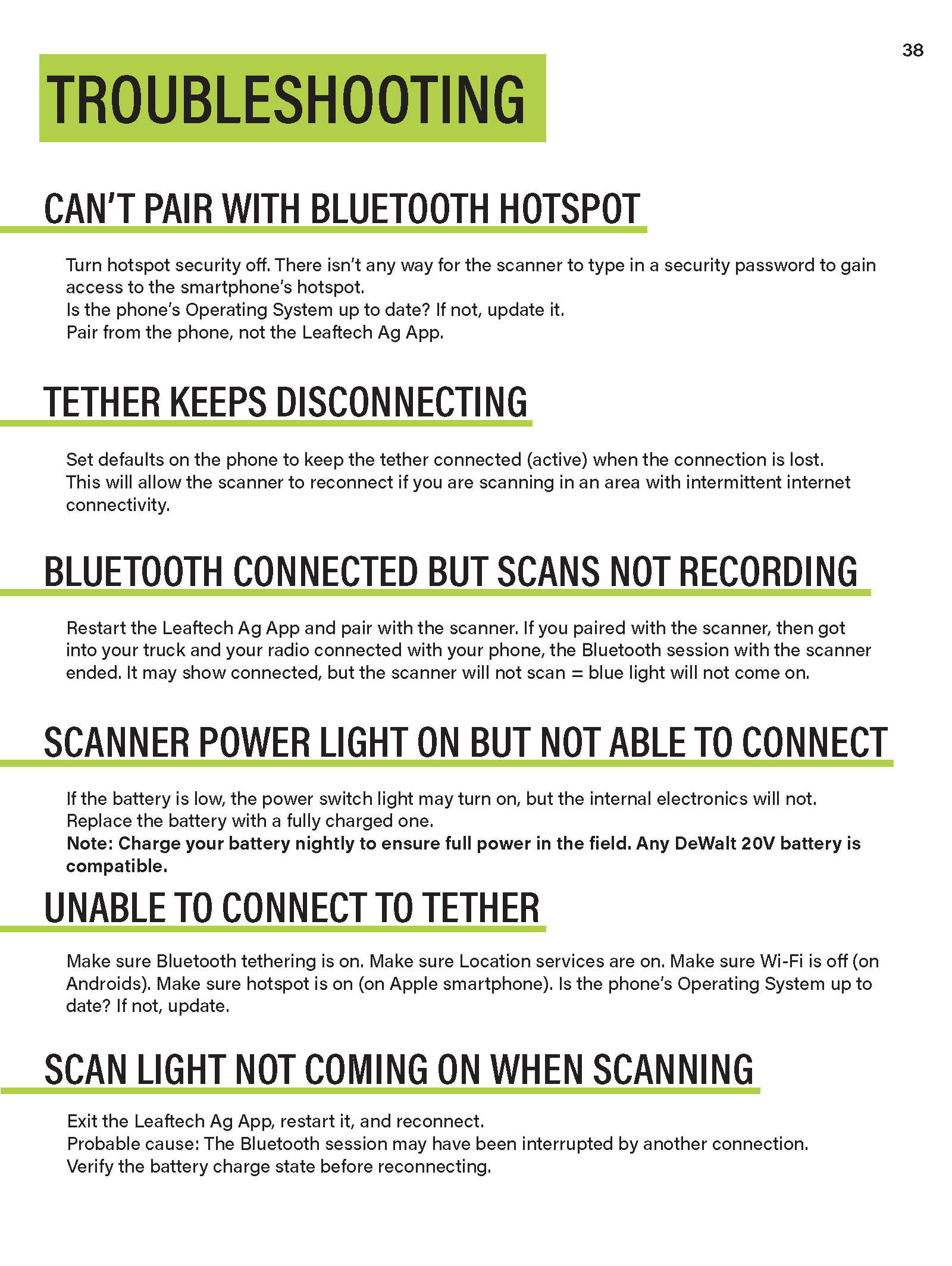 38

TROUBLESHOOTING

CAN'T PAIR WITH BLUETOOTH HOTSPOT

Turn hotspot security off. There isn't any way for the scanner to type in a security password to gain access to the smartphone's hotspot.
Is the phone's Operating System up to date? If not, update it.
Pair from the phone, not the Leaftech Ag App.

TETHER KEEPS DISCONNECTING

Set defaults on the phone to keep the tether connected (active) when the connection is lost. This will allow the scanner to reconnect if you are scanning in an area with intermittent internet connectivity.

BLUETOOTH CONNECTED BUT SCANS NOT RECORDING

Restart the Leaftech Ag App and pair with the scanner. If you paired with the scanner, then got into your truck and your radio connected with your phone, the Bluetooth session with the scanner ended. It may show connected, but the scanner will not scan = blue light will not come on.

SCANNER POWER LIGHT ON BUT NOT ABLE TO CONNECT

If the battery is low, the power switch light may turn on, but the internal electronics will not. Replace the battery with a fully charged one.
Note: Charge your battery nightly to ensure full power in the field. Any DeWalt 20V battery is compatible.

UNABLE TO CONNECT TO TETHER

Make sure Bluetooth tethering is on. Make sure Location services are on. Make sure Wi-Fi is off (on Androids). Make sure hotspot is on (on Apple smartphone). Is the phone's Operating System up to date? If not, update.

SCAN LIGHT NOT COMING ON WHEN SCANNING

Exit the Leaftech Ag App, restart it, and reconnect.
Probable cause: The Bluetooth session may have been interrupted by another connection.
Verify the battery charge state before reconnecting.